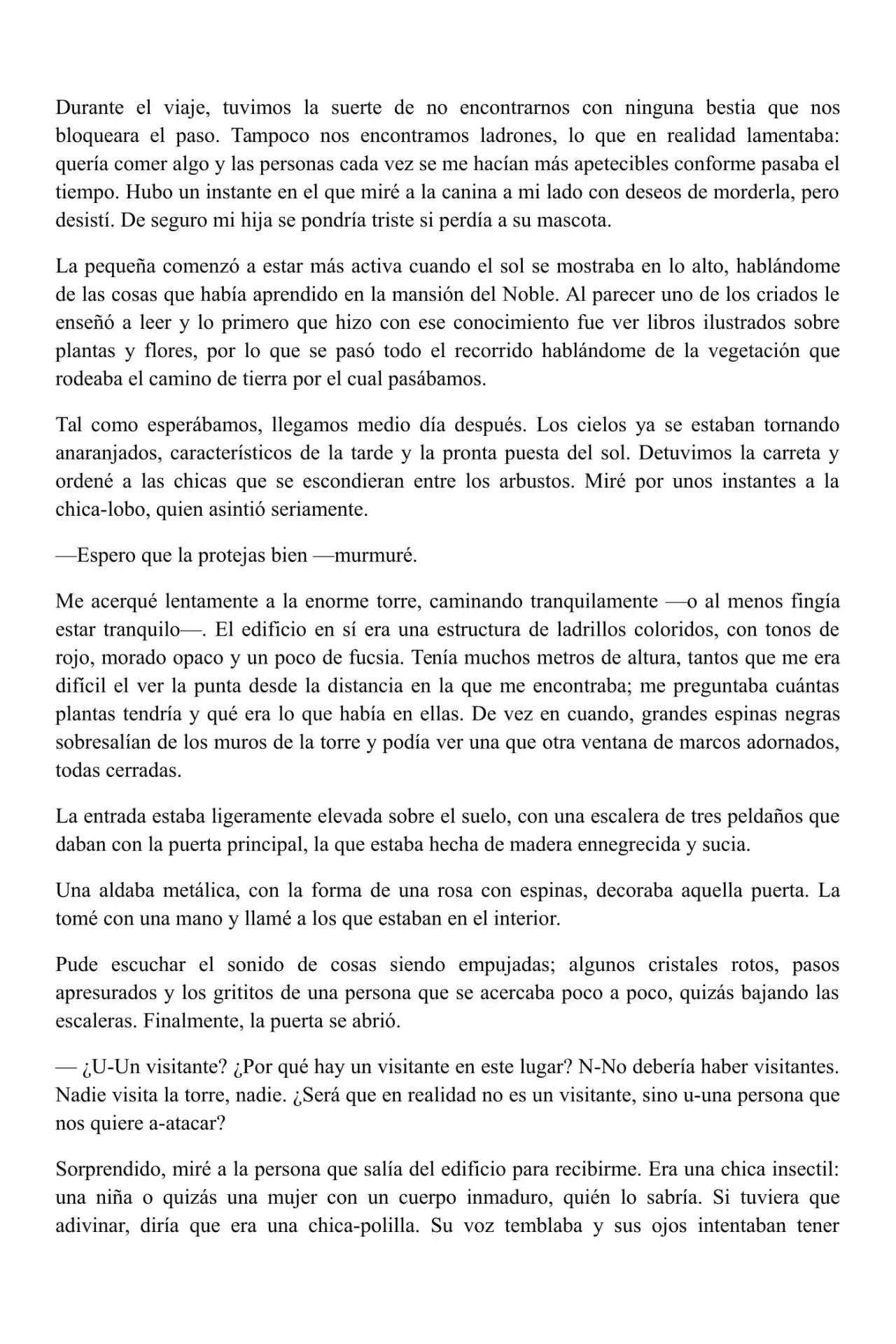 Durante el viaje, tuvimos la suerte de no encontrarnos con ninguna bestia que nos bloqueara el paso. Tampoco nos encontramos ladrones, lo que en realidad lamentaba: quería comer algo y las personas cada vez se me hacían más apetecibles conforme pasaba el tiempo. Hubo un instante en el que miré a la canina a mi lado con deseos de morderla, pero desistí. De seguro mi hija se pondría triste si perdía a su mascota.

La pequeña comenzó a estar más activa cuando el sol se mostraba en lo alto, hablándome de las cosas que había aprendido en la mansión del Noble. Al parecer uno de los criados le enseñó a leer y lo primero que hizo con ese conocimiento fue ver libros ilustrados sobre plantas y flores, por lo que se pasó todo el recorrido hablándome de la vegetación que rodeaba el camino de tierra por el cual pasábamos.

Tal como esperábamos, llegamos medio día después. Los cielos ya se estaban tornando anaranjados, característicos de la tarde y la pronta puesta del sol. Detuvimos la carreta y ordené a las chicas que se escondieran entre los arbustos. Miré por unos instantes a la chica-lobo, quien asintió seriamente.

—Espero que la protejas bien —murmuré.

Me acerqué lentamente a la enorme torre, caminando tranquilamente —o al menos fingía estar tranquilo—. El edificio en sí era una estructura de ladrillos coloridos, con tonos de rojo, morado opaco y un poco de fucsia. Tenía muchos metros de altura, tantos que me era difícil el ver la punta desde la distancia en la que me encontraba; me preguntaba cuántas plantas tendría y qué era lo que había en ellas. De vez en cuando, grandes espinas negras sobresalían de los muros de la torre y podía ver una que otra ventana de marcos adornados, todas cerradas.

La entrada estaba ligeramente elevada sobre el suelo, con una escalera de tres peldaños que daban con la puerta principal, la que estaba hecha de madera ennegrecida y sucia.

Una aldaba metálica, con la forma de una rosa con espinas, decoraba aquella puerta. La tomé con una mano y llamé a los que estaban en el interior.

Pude escuchar el sonido de cosas siendo empujadas; algunos cristales rotos, pasos apresurados y los grititos de una persona que se acercaba poco a poco, quizás bajando las escaleras. Finalmente, la puerta se abrió.

— ¿U-Un visitante? ¿Por qué hay un visitante en este lugar? N-No debería haber visitantes. Nadie visita la torre, nadie. ¿Será que en realidad no es un visitante, sino u-una persona que nos quiere a-atacar?

Sorprendido, miré a la persona que salía del edificio para recibirme. Era una chica insectil: una niña o quizás una mujer con un cuerpo inmaduro, quién lo sabría. Si tuviera que adivinar, diría que era una chica-polilla. Su voz temblaba y sus ojos intentaban tener